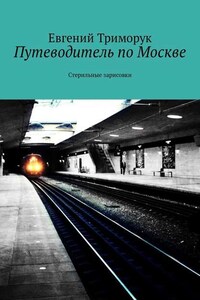 Евгений Триморук
Путеводитель по Москве

Стерильные зарисовки